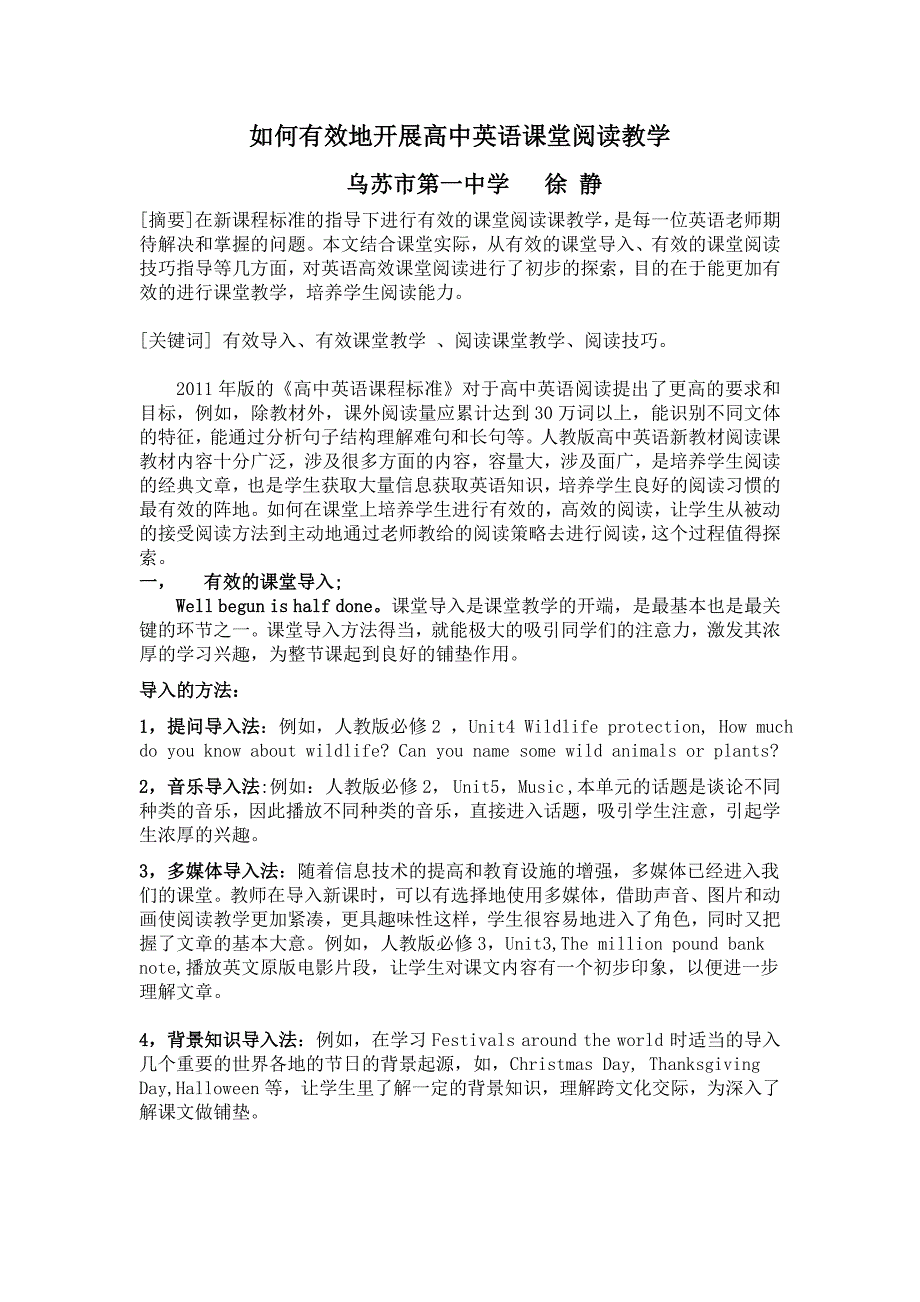 如何有效地开展高中英语课堂阅读教学

乌苏市第一中学　　徐 静

[摘要]在新课程标准的指导下进行有效的课堂阅读课教学，是每一位英语老师期待解决和掌握的问题。本文结合课堂实际，从有效的课堂导入、有效的课堂阅读技巧指导等几方面，对英语高效课堂阅读进行了初步的探索，目的在于能更加有效的进行课堂教学，培养学生阅读能力。

[关键词] 有效导入、有效课堂教学 、阅读课堂教学、阅读技巧。

2011 年版的《高中英语课程标准》对于高中英语阅读提出了更高的要求和目标，例如，除教材外，课外阅读量应累计达到 30 万词以上，能识别不同文体的特征，能通过分析句子结构理解难句和长句等。人教版高中英语新教材阅读课教材内容十分广泛，涉及很多方面的内容，容量大，涉及面广，是培养学生阅读的经典文章，也是学生获取大量信息获取英语知识，培养学生良好的阅读习惯的最有效的阵地。如何在课堂上培养学生进行有效的，高效的阅读，让学生从被动的接受阅读方法到主动地通过老师教给的阅读策略去进行阅读，这个过程值得探索。

一，　有效的课堂导入；

Well begun is half done。课堂导入是课堂教学的开端，是最基本也是最关键的环节之一。课堂导入方法得当，就能极大的吸引同学们的注意力，激发其浓厚的学习兴趣，为整节课起到良好的铺垫作用。

导入的方法：

1，提问导入法：例如，人教版必修 2 ，Unit4 Wildlife protection, How much do you know about wildlife? Can you name some wild animals or plants?

2，音乐导入法:例如：人教版必修 2，Unit5，Music,本单元的话题是谈论不同种类的音乐，因此播放不同种类的音乐，直接进入话题，吸引学生注意，引起学生浓厚的兴趣。

3，多媒体导入法：随着信息技术的提高和教育设施的增强，多媒体已经进入我们的课堂。教师在导入新课时，可以有选择地使用多媒体，借助声音、图片和动画使阅读教学更加紧凑，更具趣味性这样，学生很容易地进入了角色，同时又把握了文章的基本大意。例如，人教版必修 3，Unit3,The million pound bank note,播放英文原版电影片段，让学生对课文内容有一个初步印象，以便进一步理解文章。

4，背景知识导入法：例如，在学习 Festivals around the world 时适当的导入几个重要的世界各地的节日的背景起源，如，Christmas Day, Thanksgiving Day,Halloween 等，让学生里了解一定的背景知识，理解跨文化交际，为深入了解课文做铺垫。